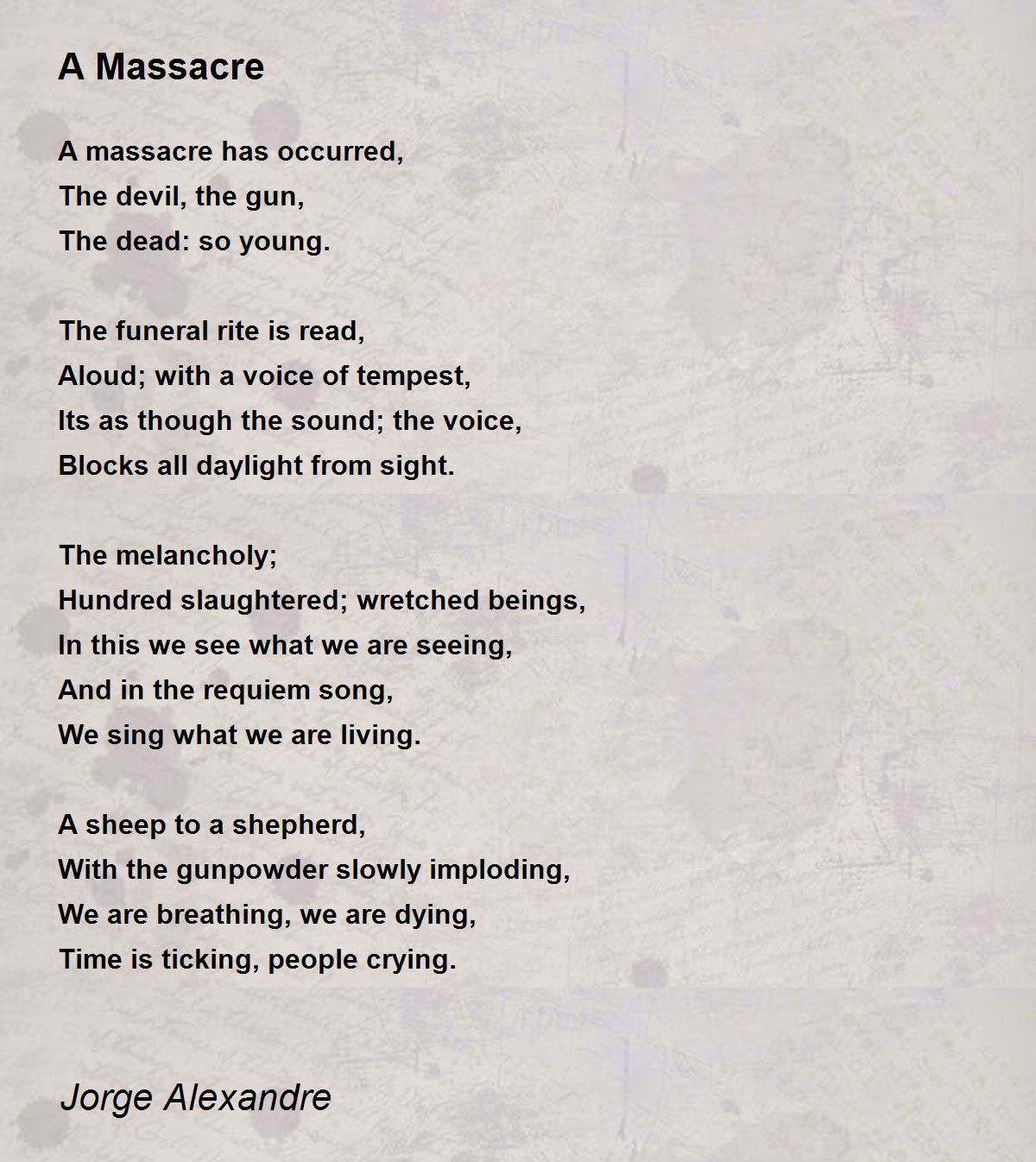 A Massacre

A massacre has occurred,
The devil, the gun,
The dead: so young.

The funeral rite is read,
Aloud; with a voice of tempest,
Its as though the sound; the voice,
Blocks all daylight from sight.

The melancholy;
Hundred slaughtered; wretched beings,
In this we see what we are seeing,
And in the requiem song,
We sing what we are living.

A sheep to a shepherd,
With the gunpowder slowly imploding,
We are breathing, we are dying,
Time is ticking, people crying.

Jorge Alexandre